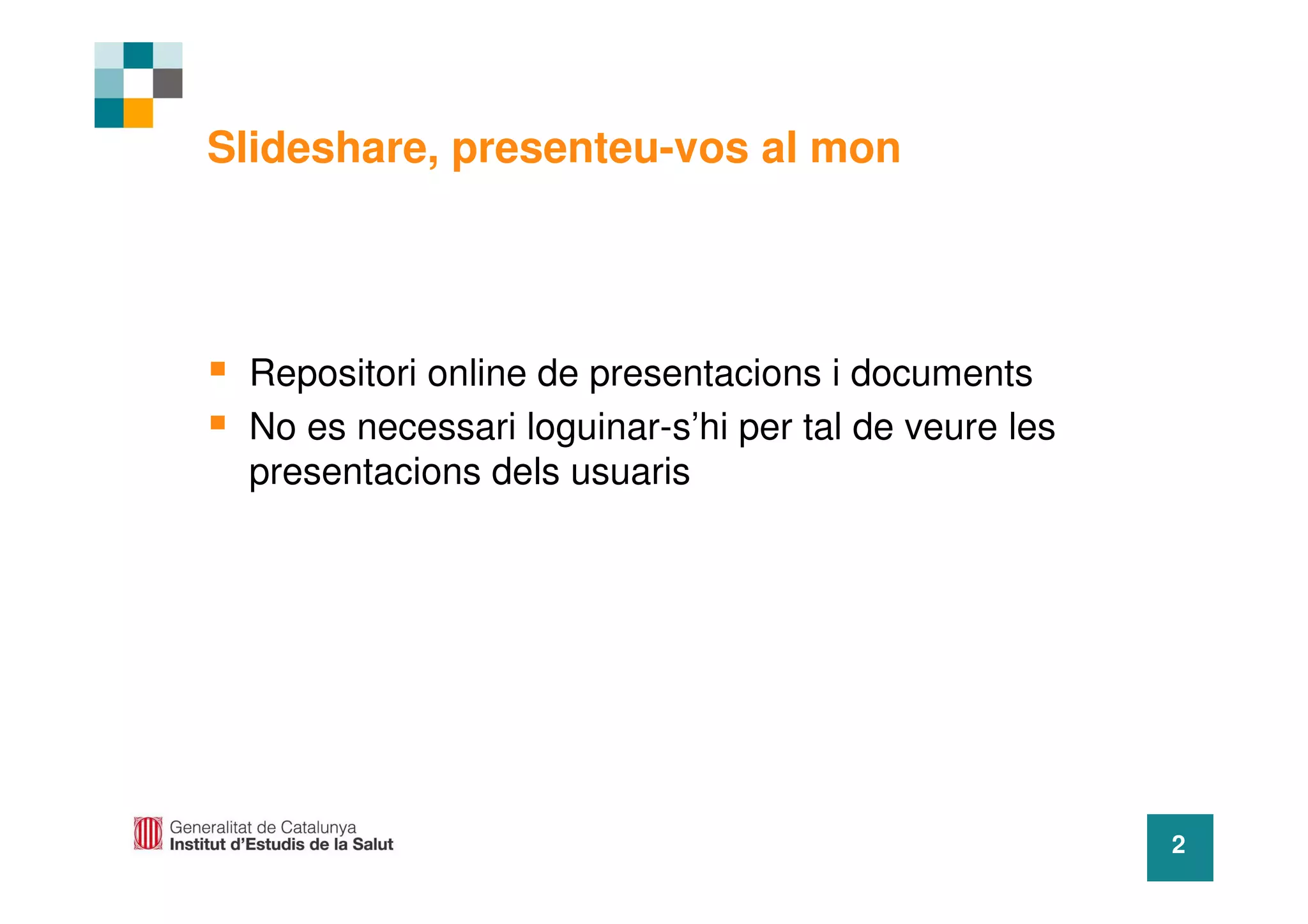 Slideshare, presenteu-vos al mon

• Repositori online de presentacions i documents
• No es necessari loguinar-s'hi per tal de veure les presentacions dels usuaris

Generalitat de Catalunya
Institut d'Estudis de la Salut

2